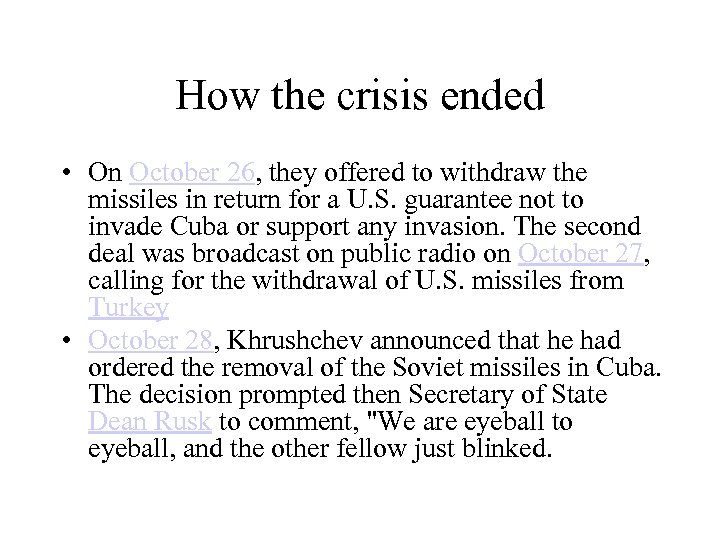 How the crisis ended

• On October 26, they offered to withdraw the missiles in return for a U.S. guarantee not to invade Cuba or support any invasion. The second deal was broadcast on public radio on October 27, calling for the withdrawal of U.S. missiles from Turkey

• October 28, Khrushchev announced that he had ordered the removal of the Soviet missiles in Cuba. The decision prompted then Secretary of State Dean Rusk to comment, "We are eyeball to eyeball, and the other fellow just blinked.